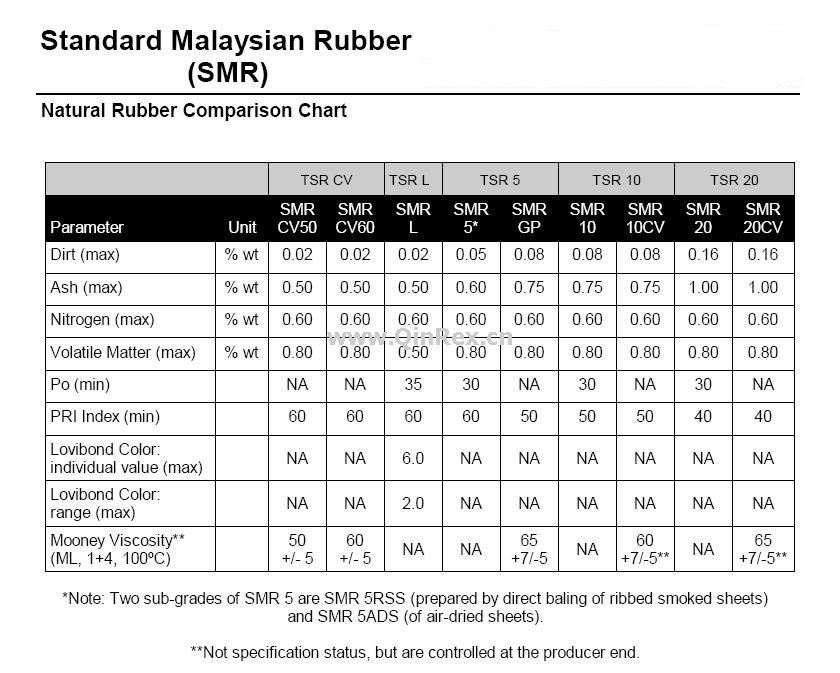 Standard Malaysian Rubber
(SMR)

Natural Rubber Comparison Chart

| | | TSR CV | | TSR L | TSR 5 | | TSR 10 | | TSR 20 | |
|---|---|---|---|---|---|---|---|---|---|---|
| Parameter | Unit | SMR CV50 | SMR CV60 | SMR L | SMR 5* | SMR GP | SMR 10 | SMR 10CV | SMR 20 | SMR 20CV |
| Dirt (max) | % wt | 0.02 | 0.02 | 0.02 | 0.05 | 0.08 | 0.08 | 0.08 | 0.16 | 0.16 |
| Ash (max) | % wt | 0.50 | 0.50 | 0.50 | 0.60 | 0.75 | 0.75 | 0.75 | 1.00 | 1.00 |
| Nitrogen (max) | % wt | 0.60 | 0.60 | 0.60 | 0.60 | 0.60 | 0.60 | 0.60 | 0.60 | 0.60 |
| Volatile Matter (max) | % wt | 0.80 | 0.80 | 0.50 | 0.80 | 0.80 | 0.80 | 0.80 | 0.80 | 0.80 |
| Po (min) | | NA | NA | 35 | 30 | NA | 30 | NA | 30 | NA |
| PRI Index (min) | | 60 | 60 | 60 | 60 | 50 | 50 | 50 | 40 | 40 |
| Lovibond Color: individual value (max) | | NA | NA | 6.0 | NA | NA | NA | NA | NA | NA |
| Lovibond Color: range (max) | | NA | NA | 2.0 | NA | NA | NA | NA | NA | NA |
| Mooney Viscosity** (ML, 1+4, 100ºC) | | 50 +/- 5 | 60 +/- 5 | NA | NA | 65 +7/-5 | NA | 60 +7/-5** | NA | 65 +7/-5** |

www.QinRex.cn

*Note: Two sub-grades of SMR 5 are SMR 5RSS (prepared by direct baling of ribbed smoked sheets) and SMR 5ADS (of air-dried sheets).

**Not specification status, but are controlled at the producer end.